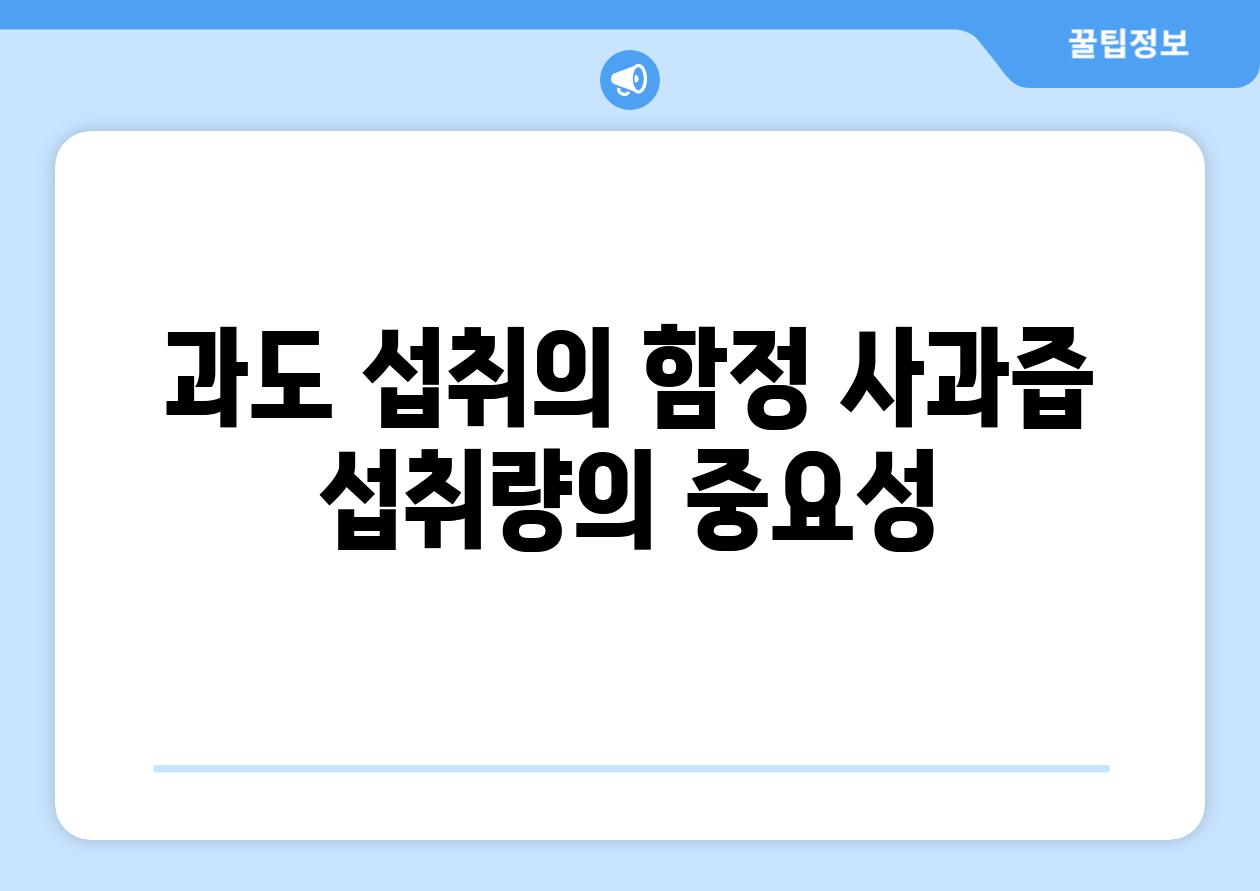 꿀팁정보

과도 섭취의 함정 사과즙 섭취량의 중요성